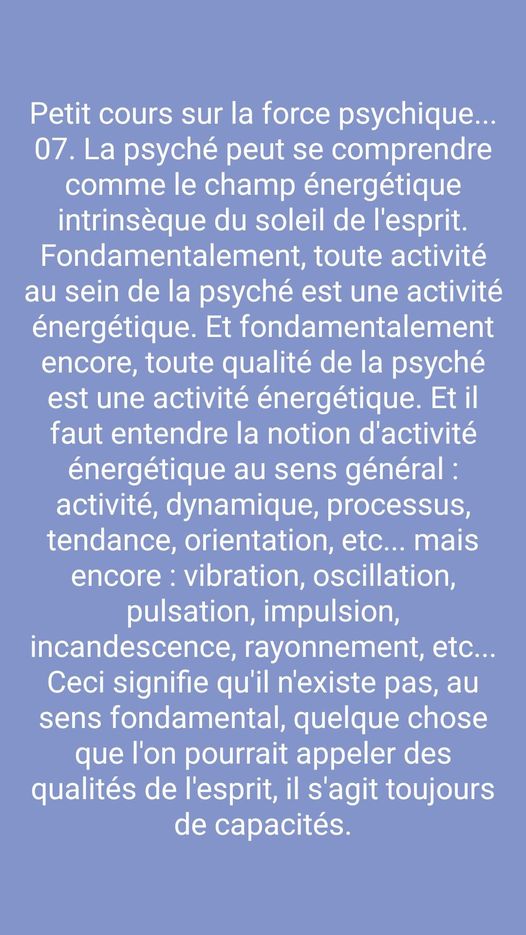 Petit cours sur la force psychique...
07. La psyché peut se comprendre comme le champ énergétique intrinsèque du soleil de l'esprit. Fondamentalement, toute activité au sein de la psyché est une activité énergétique. Et fondamentalement encore, toute qualité de la psyché est une activité énergétique. Et il faut entendre la notion d'activité énergétique au sens général : activité, dynamique, processus, tendance, orientation, etc... mais encore : vibration, oscillation, pulsation, impulsion, incandescence, rayonnement, etc... Ceci signifie qu'il n'existe pas, au sens fondamental, quelque chose que l'on pourrait appeler des qualités de l'esprit, il s'agit toujours de capacités.